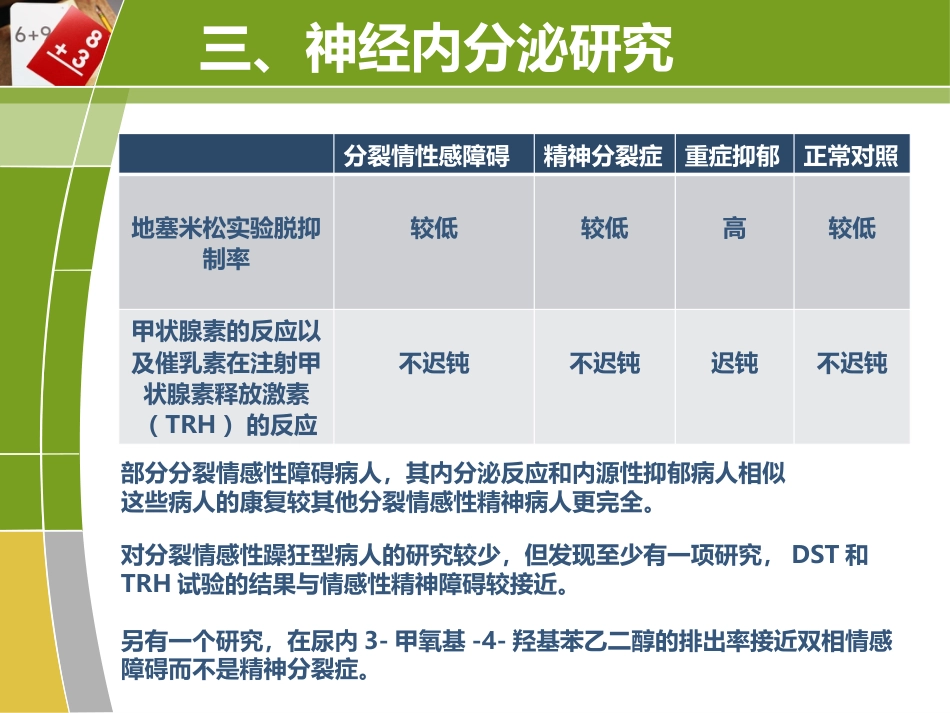 6+9
+3
8

三、神经内分泌研究

| | 分裂情性感障碍 | 精神分裂症 | 重症抑郁 | 正常对照 |
|---|---|---|---|---|
| 地塞米松实验脱抑制率 | 较低 | 较低 | 高 | 较低 |
| 甲状腺素的反应以及催乳素在注射甲状腺素释放激素（TRH）的反应 | 不迟钝 | 不迟钝 | 迟钝 | 不迟钝 |

部分分裂情感性障碍病人，其内分泌反应和内源性抑郁病人相似
这些病人的康复较其他分裂情感性精神病人更完全。

对分裂情感性躁狂型病人的研究较少，但发现至少有一项研究， DST 和 TRH 试验的结果与情感性精神障碍较接近。

另有一个研究，在尿内 3- 甲氧基 -4- 羟基苯乙二醇的排出率接近双相情感障碍而不是精神分裂症。